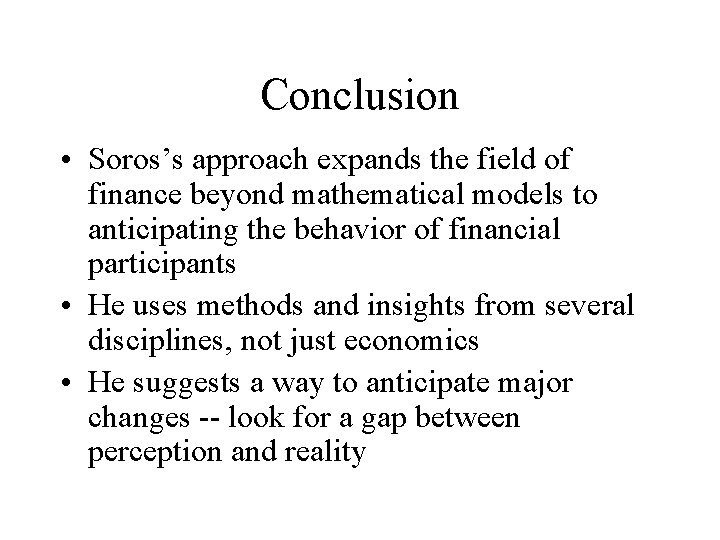 Conclusion

• Soros’s approach expands the field of finance beyond mathematical models to anticipating the behavior of financial participants
• He uses methods and insights from several disciplines, not just economics
• He suggests a way to anticipate major changes -- look for a gap between perception and reality